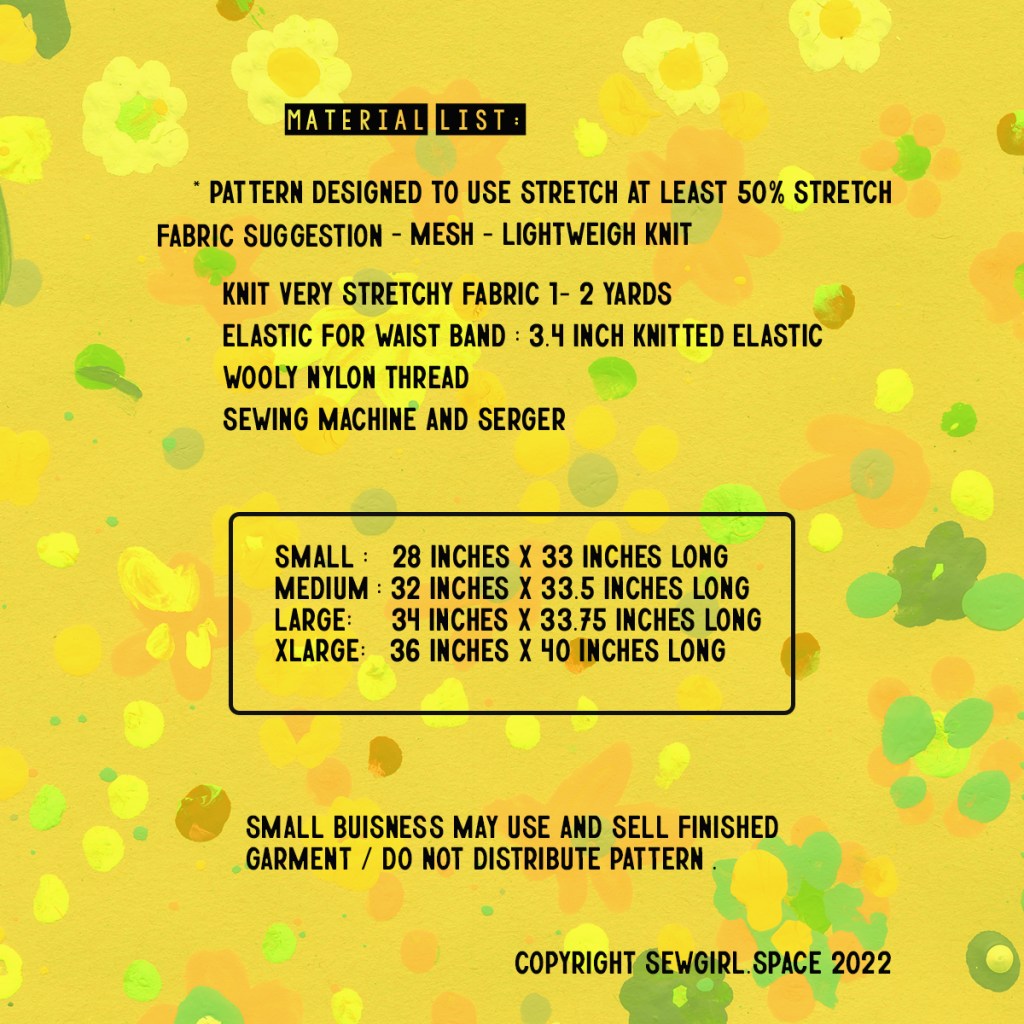 MATERIAL LIST:

* PATTERN DESIGNED TO USE STRETCH AT LEAST 50% STRETCH FABRIC SUGGESTION - MESH - LIGHTWEIGH KNIT

KNIT VERY STRETCHY FABRIC 1- 2 YARDS
ELASTIC FOR WAIST BAND : 3.4 INCH KNITTED ELASTIC
WOOLY NYLON THREAD
SEWING MACHINE AND SERGER

SMALL : 28 INCHES X 33 INCHES LONG
MEDIUM : 32 INCHES X 33.5 INCHES LONG
LARGE: 34 INCHES X 33.75 INCHES LONG
XLARGE: 36 INCHES X 40 INCHES LONG

SMALL BUISNESS MAY USE AND SELL FINISHED GARMENT / DO NOT DISTRIBUTE PATTERN .

COPYRIGHT SEWGIRL.SPACE 2022